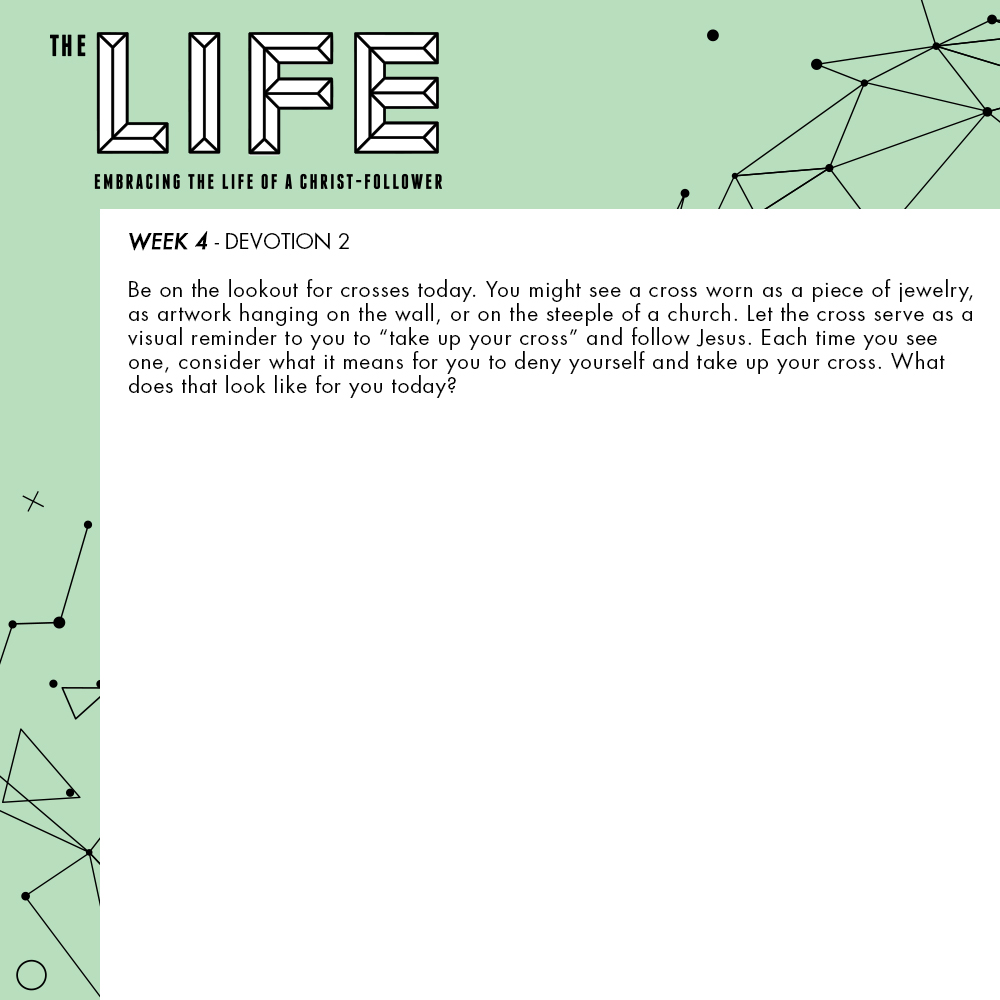 THE LIFE

EMBRACING THE LIFE OF A CHRIST-FOLLOWER

WEEK 4 - DEVOTION 2

Be on the lookout for crosses today. You might see a cross worn as a piece of jewelry, as artwork hanging on the wall, or on the steeple of a church. Let the cross serve as a visual reminder to you to "take up your cross" and follow Jesus. Each time you see one, consider what it means for you to deny yourself and take up your cross. What does that look like for you today?